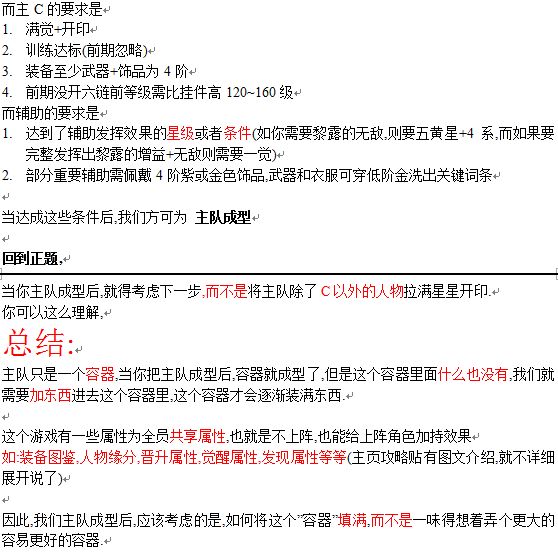 而主 C 的要求是
1. 满觉+开印
2. 训练达标(前期忽略)
3. 装备至少武器+饰品为 4 阶
4. 前期没开六链前等级需比挂件高 120~160 级
而辅助的要求是
1. 达到了辅助发挥效果的星级或者条件(如你需要黎露的无敌,则要五黄星+4 系,而如果要完整发挥出黎露的增益+无敌则需要一觉)
2. 部分重要辅助需佩戴 4 阶紫或金色饰品,武器和衣服可穿低阶金洗出关键词条

当达成这些条件后,我们方可为 主队成型

回到正题,

当你主队成型后,就得考虑下一步,而不是将主队除了 C 以外的人物拉满星星开印.
你可以这么理解,
总结:
主队只是一个容器,当你把主队成型后,容器就成型了,但是这个容器里面什么也没有,我们就需要加东西进去这个容器里,这个容器才会逐渐装满东西.

这个游戏有一些属性为全员共享属性,也就是不上阵,也能给上阵角色加持效果
如:装备图鉴,人物缘分,晋升属性,觉醒属性,发现属性等等(主页攻略贴有图文介绍,就不详细展开说了)

因此,我们主队成型后,应该考虑的是,如何将这个"容器"填满,而不是一味得想着弄个更大的容易更好的容器.